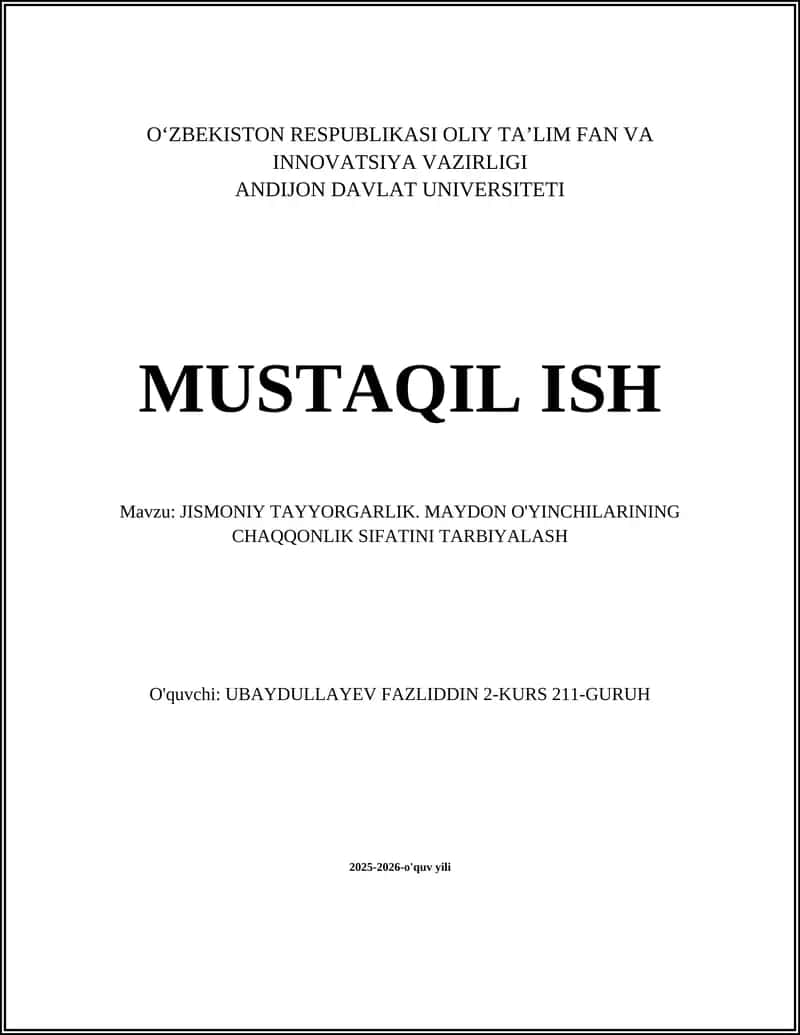 O‘ZBEKISTON RESPUBLIKASI OLIY TA’LIM FAN VA INNOVATSIYA VAZIRLIGI
ANDIJON DAVLAT UNIVERSITETI

MUSTAQIL ISH

Mavzu: JISMONIY TAYYORGARLIK. MAYDON O'YINCHILARINING CHAQQONLIK SIFATINI TARBIYALASH

O'quvchi: UBAYDULLAYEV FAZLIDDIN 2-KURS 211-GURUH

2025-2026-o'quv yili